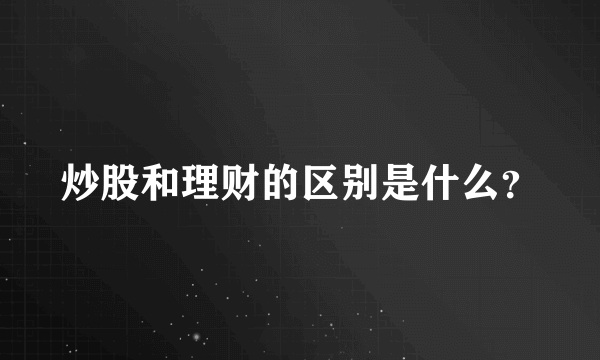 炒股和理财的区别是什么?